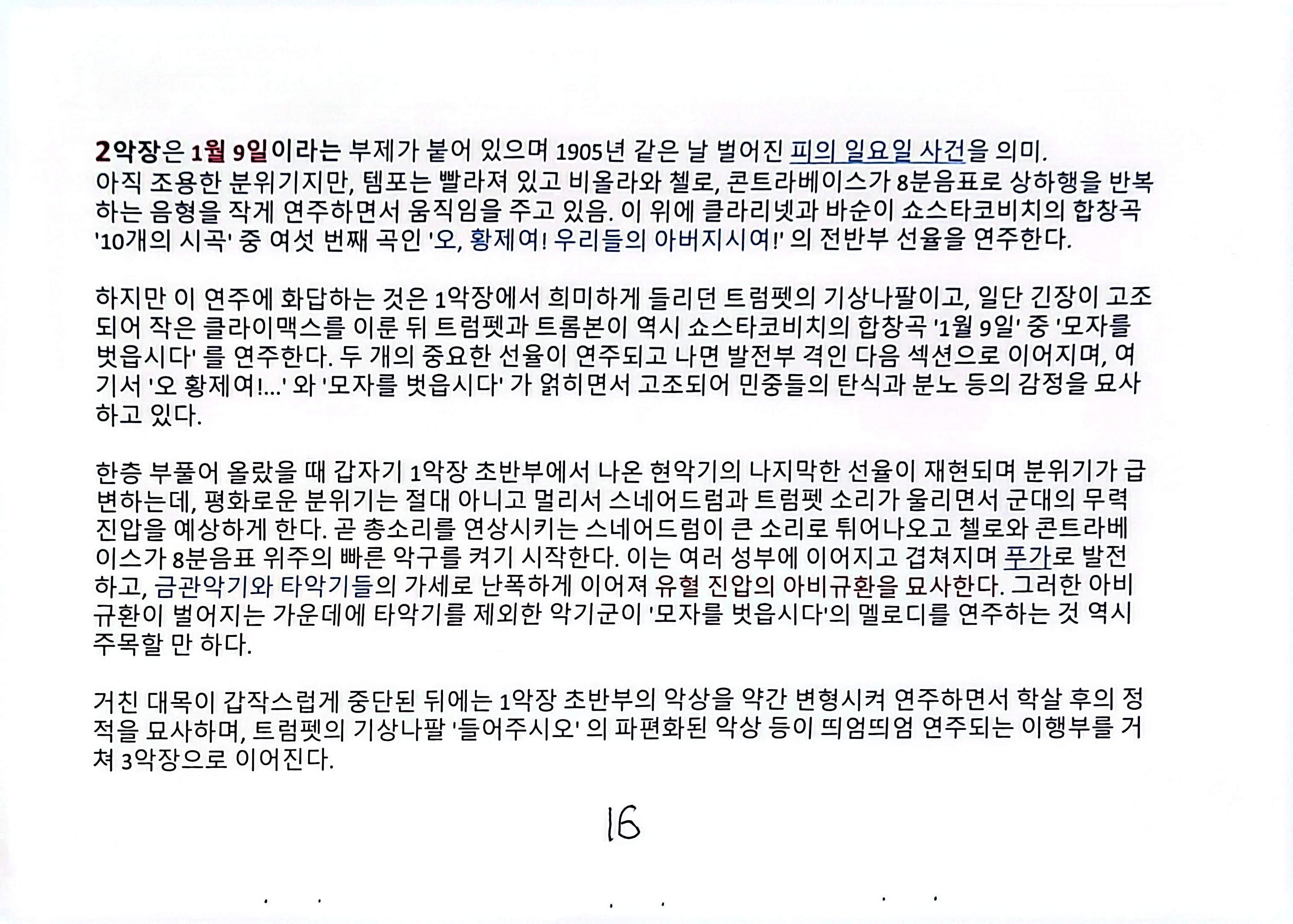 2악장은 1월 9일이라는 부제가 붙어 있으며 1905년 같은 날 벌어진 피의 일요일 사건을 의미. 아직 조용한 분위기지만, 템포는 빨라져 있고 비올라와 첼로, 콘트라베이스가 8분음표로 상하행을 반복하는 음형을 작게 연주하면서 움직임을 주고 있음. 이 위에 클라리넷과 바순이 쇼스타코비치의 합창곡 '10개의 시곡' 중 여섯 번째 곡인 '오, 황제여! 우리들의 아버지시여!' 의 전반부 선율을 연주한다.

하지만 이 연주에 화답하는 것은 1악장에서 희미하게 들리던 트럼펫의 기상나팔이고, 일단 긴장이 고조되어 작은 클라이맥스를 이룬 뒤 트럼펫과 트롬본이 역시 쇼스타코비치의 합창곡 '1월 9일' 중 '모자를 벗읍시다' 를 연주한다. 두 개의 중요한 선율이 연주되고 나면 발전부 격인 다음 섹션으로 이어지며, 여기서 '오 황제여!...' 와 '모자를 벗읍시다' 가 얽히면서 고조되어 민중들의 탄식과 분노 등의 감정을 묘사하고 있다.

한층 부풀어 올랐을 때 갑자기 1악장 초반부에서 나온 현악기의 나지막한 선율이 재현되며 분위기가 급변하는데, 평화로운 분위기는 절대 아니고 멀리서 스네어드럼과 트럼펫 소리가 울리면서 군대의 무력 진압을 예상하게 한다. 곧 총소리를 연상시키는 스네어드럼이 큰 소리로 튀어나오고 첼로와 콘트라베이스가 8분음표 위주의 빠른 악구를 켜기 시작한다. 이는 여러 성부에 이어지고 겹쳐지며 푸가로 발전하고, 금관악기와 타악기들의 가세로 난폭하게 이어져 유혈 진압의 아비규환을 묘사한다. 그러한 아비규환이 벌어지는 가운데에 타악기를 제외한 악기군이 '모자를 벗읍시다'의 멜로디를 연주하는 것 역시 주목할 만 하다.

거친 대목이 갑작스럽게 중단된 뒤에는 1악장 초반부의 악상을 약간 변형시켜 연주하면서 학살 후의 정적을 묘사하며, 트럼펫의 기상나팔 '들어주시오' 의 파편화된 악상 등이 띄엄띄엄 연주되는 이행부를 거쳐 3악장으로 이어진다.

16